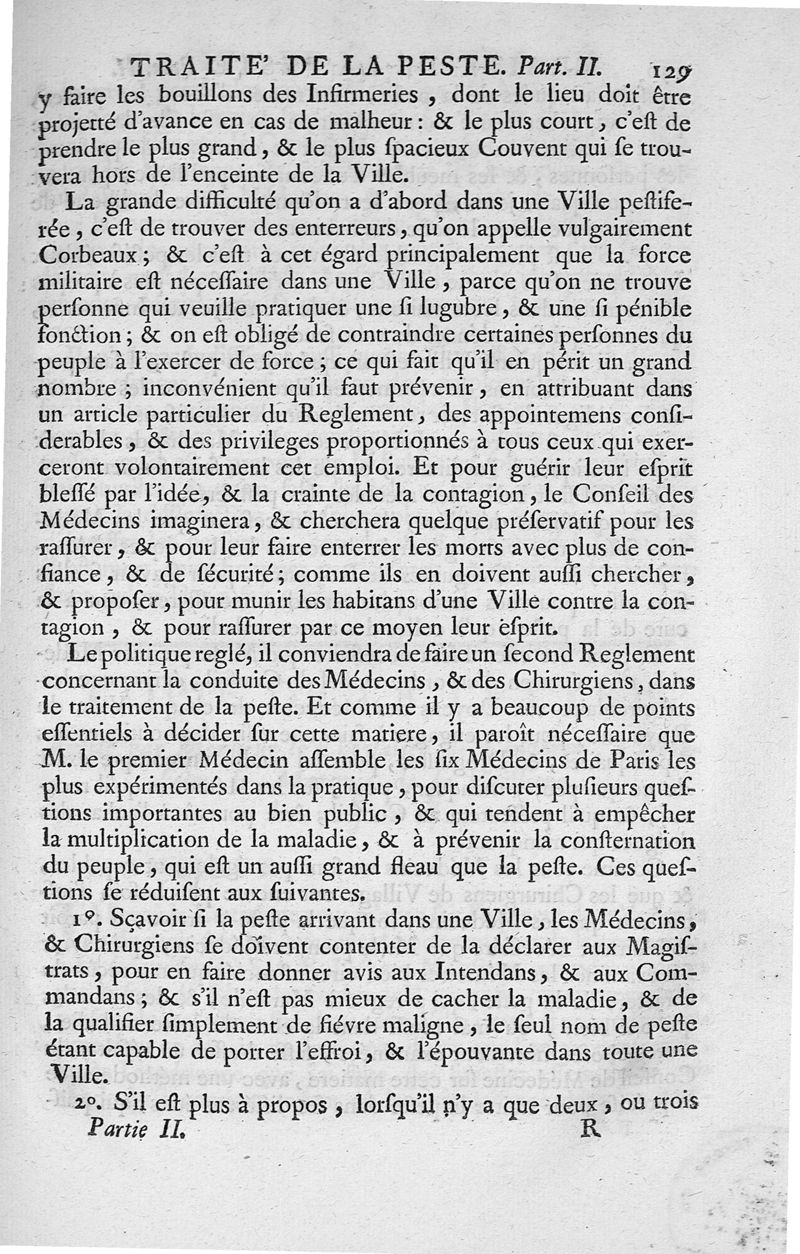 TRAITE' DE LA PESTE. Part. II. 129

y faire les bouillons des Infirmeries, dont le lieu doit être projetté d'avance en cas de malheur: & le plus court, c'eſt de prendre le plus grand, & le plus ſpacieux Couvent qui ſe trouvera hors de l'enceinte de la Ville.

La grande difficulté qu'on a d'abord dans une Ville peſtiferée, c'eſt de trouver des enterreurs, qu'on appelle vulgairement Corbeaux; & c'eſt à cet égard principalement que la force militaire eſt néceſſaire dans une Ville, parce qu'on ne trouve perſonne qui veuille pratiquer une ſi lugubre, & une ſi pénible fonction; & on eſt obligé de contraindre certaines perſonnes du peuple à l'exercer de force; ce qui fait qu'il en périt un grand nombre; inconvénient qu'il faut prévenir, en attribuant dans un article particulier du Reglement, des appointemens conſiderables, & des privileges proportionnés à tous ceux qui exerceront volontairement cet emploi. Et pour guérir leur eſprit bleſſé par l'idée, & la crainte de la contagion, le Conſeil des Médecins imaginera, & cherchera quelque préſervatif pour les raſſurer, & pour leur faire enterrer les morts avec plus de confiance, & de ſécurité; comme ils en doivent auſſi chercher, & propoſer, pour munir les habitans d'une Ville contre la contagion, & pour raſſurer par ce moyen leur eſprit.

Le politique reglé, il conviendra de faire un ſecond Reglement concernant la conduite des Médecins, & des Chirurgiens, dans le traitement de la peſte. Et comme il y a beaucoup de points eſſentiels à décider ſur cette matiere, il paroît néceſſaire que M. le premier Médecin aſſemble les ſix Médecins de Paris les plus expérimentés dans la pratique, pour diſcuter pluſieurs queſtions importantes au bien public, & qui tendent à empêcher la multiplication de la maladie, & à prévenir la conſternation du peuple, qui eſt un auſſi grand fleau que la peſte. Ces queſtions ſe réduiſent aux ſuivantes.

1°. Sçavoir ſi la peſte arrivant dans une Ville, les Médecins, & Chirurgiens ſe doivent contenter de la déclarer aux Magiſtrats, pour en faire donner avis aux Intendans, & aux Commandans; & s'il n'eſt pas mieux de cacher la maladie, & de la qualifier ſimplement de fiévre maligne, le ſeul nom de peſte étant capable de porter l'effroi, & l'épouvante dans toute une Ville.

2°. S'il eſt plus à propos, lorſqu'il n'y a que deux, ou trois

Partie II. R